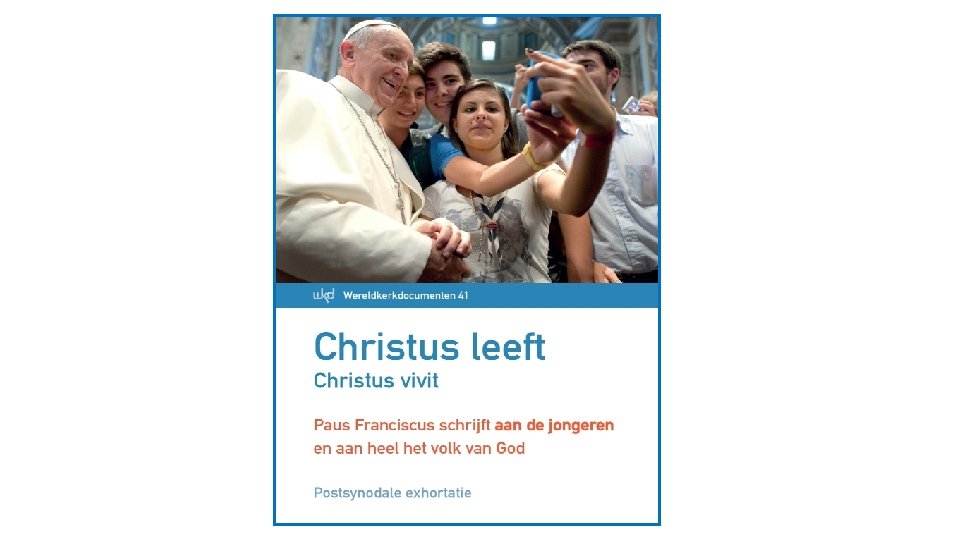 wkd Wereldkerkdocumenten 41

Christus leeft
Christus vivit

Paus Franciscus schrijft aan de jongeren en aan heel het volk van God

Postsynodale exhortatie